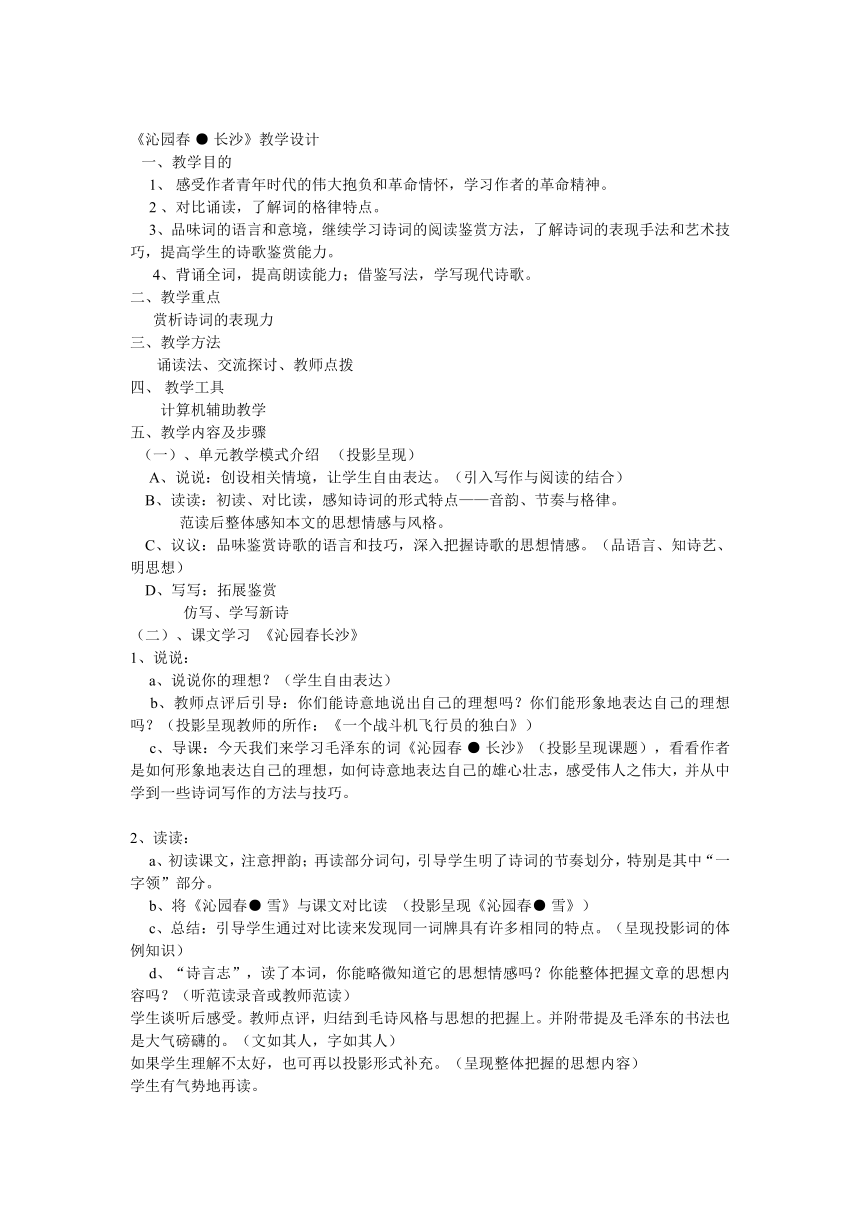 《沁园春 ● 长沙》教学设计
一、教学目的
1、 感受作者青年时代的伟大抱负和革命情怀，学习作者的革命精神。
2 、对比诵读，了解词的格律特点。
3、品味词的语言和意境，继续学习诗词的阅读鉴赏方法，了解诗词的表现手法和艺术技巧，提高学生的诗歌鉴赏能力。
4、背诵全词，提高朗读能力；借鉴写法，学写现代诗歌。
二、教学重点
赏析诗词的表现力
三、教学方法
诵读法、交流探讨、教师点拨
四、 教学工具
计算机辅助教学
五、教学内容及步骤
（一）、单元教学模式介绍 （投影呈现）
A、说说：创设相关情境，让学生自由表达。（引入写作与阅读的结合）
B、读读：初读、对比读，感知诗词的形式特点——音韵、节奏与格律。
范读后整体感知本文的思想情感与风格。
C、议议：品味鉴赏诗歌的语言和技巧，深入把握诗歌的思想情感。（品语言、知诗艺、明思想）
D、写写：拓展鉴赏
仿写、学写新诗
（二）、课文学习 《沁园春长沙》
1、说说：
a、说说你的理想？（学生自由表达）
b、教师点评后引导：你们能诗意地说出自己的理想吗？你们能形象地表达自己的理想吗？（投影呈现教师的所作：《一个战斗机飞行员的独白》）
c、导课：今天我们来学习毛泽东的词《沁园春 ● 长沙》（投影呈现课题），看看作者是如何形象地表达自己的理想，如何诗意地表达自己的雄心壮志，感受伟人之伟大，并从中学到一些诗词写作的方法与技巧。

2、读读：
a、初读课文，注意押韵；再读部分词句，引导学生明了诗词的节奏划分，特别是其中“一字领”部分。
b、将《沁园春● 雪》与课文对比读 （投影呈现《沁园春● 雪》）
c、总结：引导学生通过对比读来发现同一词牌具有许多相同的特点。（呈现投影词的体例知识）
d、“诗言志”，读了本词，你能略微知道它的思想情感吗？你能整体把握文章的思想内容吗？（听范读录音或教师范读）
学生谈听后感受。教师点评，归结到毛诗风格与思想的把握上。并附带提及毛泽东的书法也是大气磅礴的。（文如其人，字如其人）
如果学生理解不太好，也可再以投影形式补充。（呈现整体把握的思想内容）
学生有气势地再读。